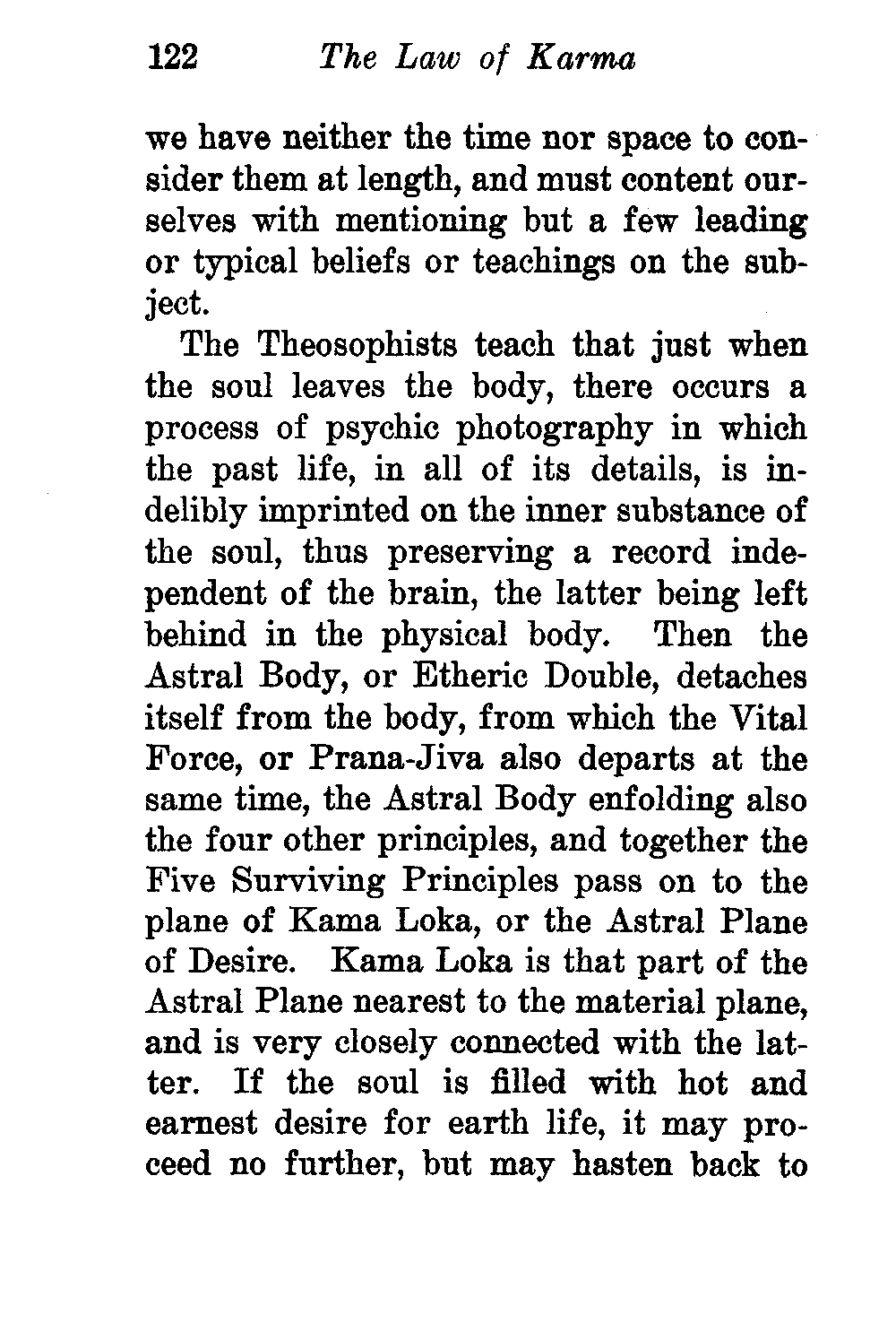 122 The Law of Karma

we have neither the time nor space to consider them at length, and must content ourselves with mentioning but a few leading or typical beliefs or teachings on the subject.

The Theosophists teach that just when the soul leaves the body, there occurs a process of psychic photography in which the past life, in all of its details, is indelibly imprinted on the inner substance of the soul, thus preserving a record independent of the brain, the latter being left behind in the physical body. Then the Astral Body, or Etheric Double, detaches itself from the body, from which the Vital Force, or Prana-Jiva also departs at the same time, the Astral Body enfolding also the four other principles, and together the Five Surviving Principles pass on to the plane of Kama Loka, or the Astral Plane of Desire. Kama Loka is that part of the Astral Plane nearest to the material plane, and is very closely connected with the latter. If the soul is filled with hot and earnest desire for earth life, it may proceed no further, but may hasten back to